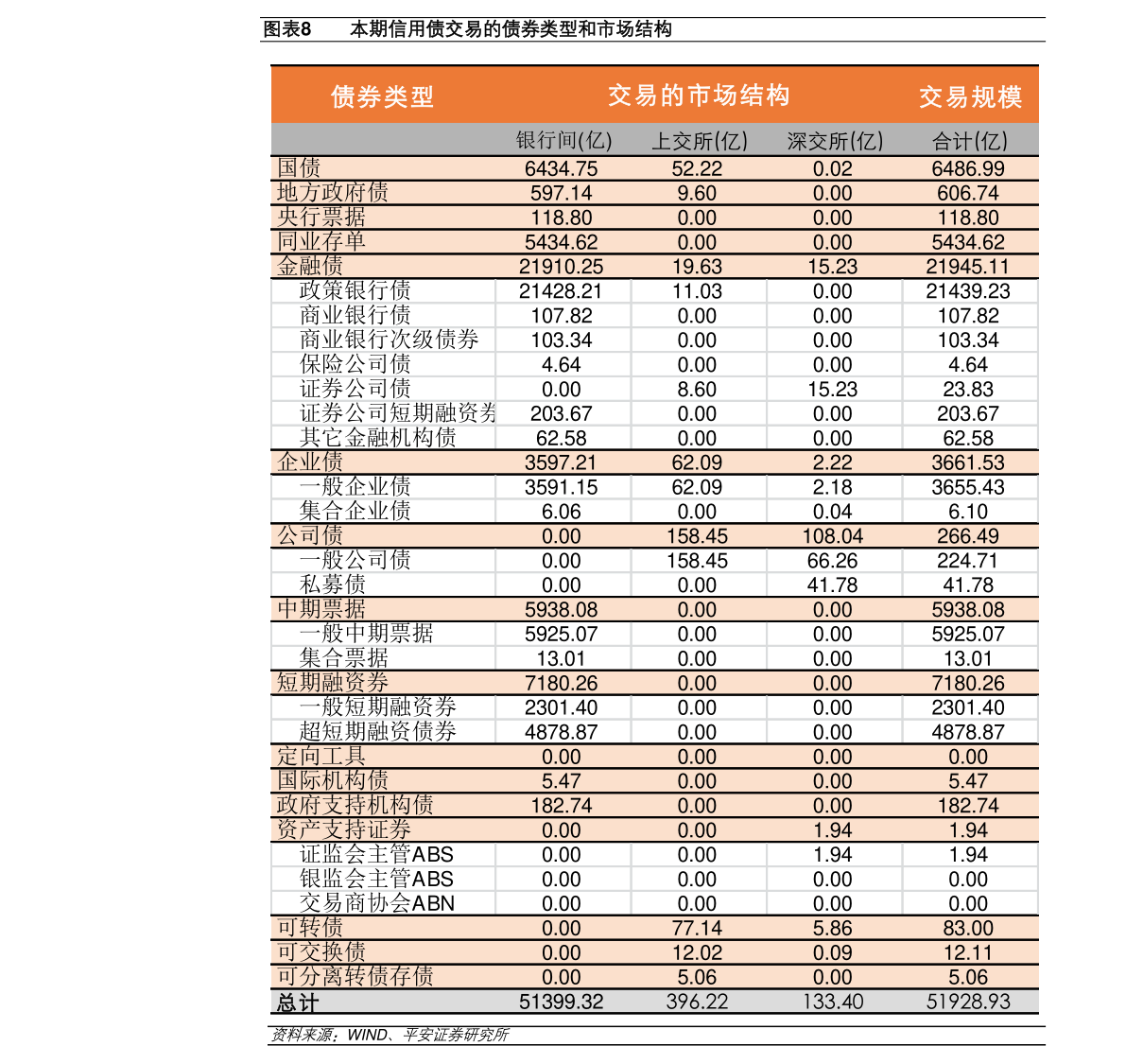 图表8　本期信用债交易的债券类型和市场结构

| 债券类型 | 交易的市场结构 | | | 交易规模 |
|---|---|---|---|---|
| | 银行间(亿) | 上交所(亿) | 深交所(亿) | 合计(亿) |
| 国债 | 6434.75 | 52.22 | 0.02 | 6486.99 |
| 地方政府债 | 597.14 | 9.60 | 0.00 | 606.74 |
| 央行票据 | 118.80 | 0.00 | 0.00 | 118.80 |
| 同业存单 | 5434.62 | 0.00 | 0.00 | 5434.62 |
| 金融债 | 21910.25 | 19.63 | 15.23 | 21945.11 |
| 政策银行债 | 21428.21 | 11.03 | 0.00 | 21439.23 |
| 商业银行债 | 107.82 | 0.00 | 0.00 | 107.82 |
| 商业银行次级债券 | 103.34 | 0.00 | 0.00 | 103.34 |
| 保险公司债 | 4.64 | 0.00 | 0.00 | 4.64 |
| 证券公司债 | 0.00 | 8.60 | 15.23 | 23.83 |
| 证券公司短期融资券 | 203.67 | 0.00 | 0.00 | 203.67 |
| 其它金融机构债 | 62.58 | 0.00 | 0.00 | 62.58 |
| 企业债 | 3597.21 | 62.09 | 2.22 | 3661.53 |
| 一般企业债 | 3591.15 | 62.09 | 2.18 | 3655.43 |
| 集合企业债 | 6.06 | 0.00 | 0.04 | 6.10 |
| 公司债 | 0.00 | 158.45 | 108.04 | 266.49 |
| 一般公司债 | 0.00 | 158.45 | 66.26 | 224.71 |
| 私募债 | 0.00 | 0.00 | 41.78 | 41.78 |
| 中期票据 | 5938.08 | 0.00 | 0.00 | 5938.08 |
| 一般中期票据 | 5925.07 | 0.00 | 0.00 | 5925.07 |
| 集合票据 | 13.01 | 0.00 | 0.00 | 13.01 |
| 短期融资券 | 7180.26 | 0.00 | 0.00 | 7180.26 |
| 一般短期融资券 | 2301.40 | 0.00 | 0.00 | 2301.40 |
| 超短期融资债券 | 4878.87 | 0.00 | 0.00 | 4878.87 |
| 定向工具 | 0.00 | 0.00 | 0.00 | 0.00 |
| 国际机构债 | 5.47 | 0.00 | 0.00 | 5.47 |
| 政府支持机构债 | 182.74 | 0.00 | 0.00 | 182.74 |
| 资产支持证券 | 0.00 | 0.00 | 1.94 | 1.94 |
| 证监会主管ABS | 0.00 | 0.00 | 1.94 | 1.94 |
| 银监会主管ABS | 0.00 | 0.00 | 0.00 | 0.00 |
| 交易商协会ABN | 0.00 | 0.00 | 0.00 | 0.00 |
| 可转债 | 0.00 | 77.14 | 5.86 | 83.00 |
| 可交换债 | 0.00 | 12.02 | 0.09 | 12.11 |
| 可分离转债存债 | 0.00 | 5.06 | 0.00 | 5.06 |
| 总计 | 51399.32 | 396.22 | 133.40 | 51928.93 |

资料来源：WIND、平安证券研究所